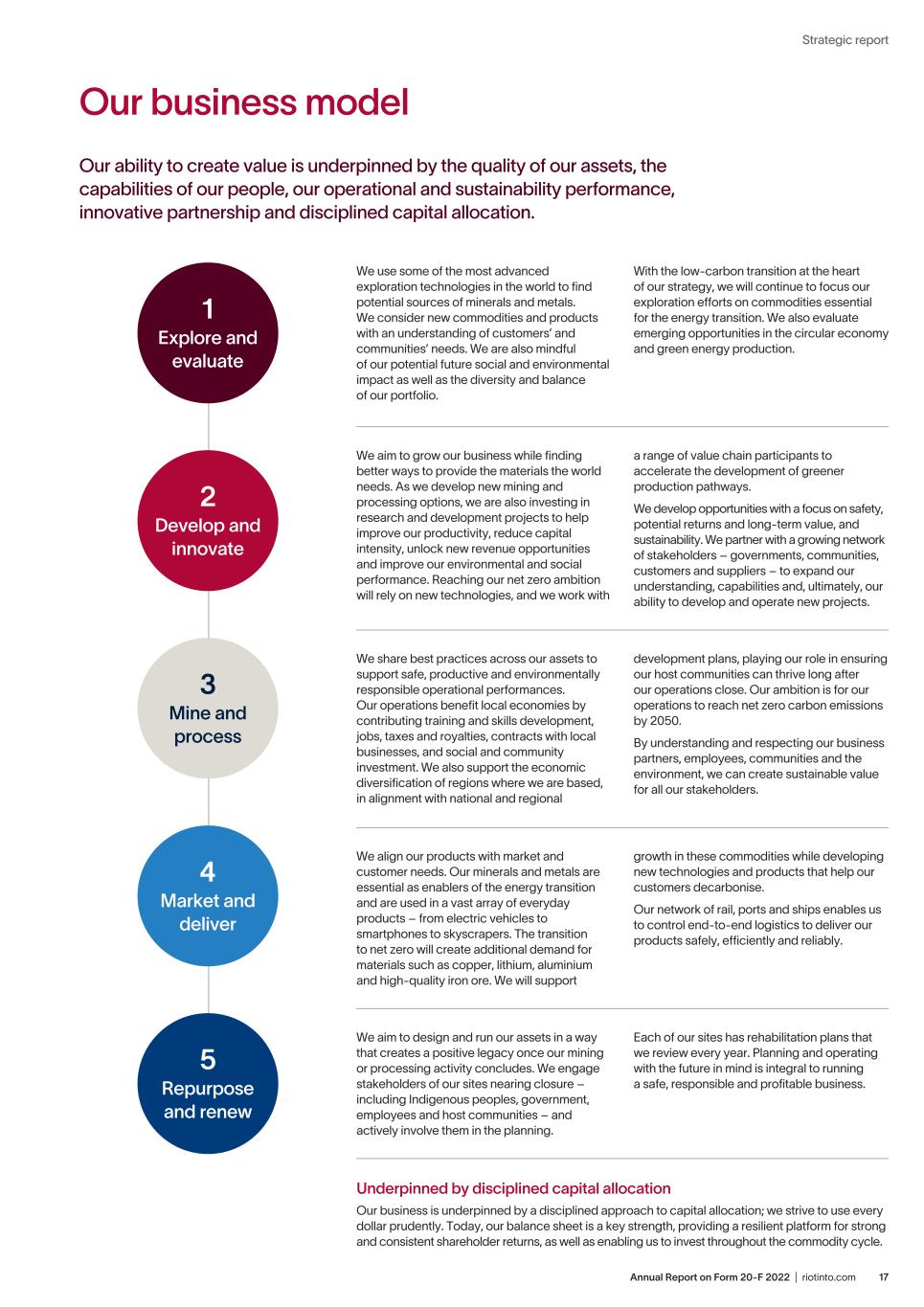 Strategic report

Our business model

Our ability to create value is underpinned by the quality of our assets, the capabilities of our people, our operational and sustainability performance, innovative partnership and disciplined capital allocation.

1
Explore and evaluate

We use some of the most advanced exploration technologies in the world to find potential sources of minerals and metals. We consider new commodities and products with an understanding of customers' and communities' needs. We are also mindful of our potential future social and environmental impact as well as the diversity and balance of our portfolio.

With the low-carbon transition at the heart of our strategy, we will continue to focus our exploration efforts on commodities essential for the energy transition. We also evaluate emerging opportunities in the circular economy and green energy production.

2
Develop and innovate

We aim to grow our business while finding better ways to provide the materials the world needs. As we develop new mining and processing options, we are also investing in research and development projects to help improve our productivity, reduce capital intensity, unlock new revenue opportunities and improve our environmental and social performance. Reaching our net zero ambition will rely on new technologies, and we work with a range of value chain participants to accelerate the development of greener production pathways.

We develop opportunities with a focus on safety, potential returns and long-term value, and sustainability. We partner with a growing network of stakeholders – governments, communities, customers and suppliers – to expand our understanding, capabilities and, ultimately, our ability to develop and operate new projects.

3
Mine and process

We share best practices across our assets to support safe, productive and environmentally responsible operational performances. Our operations benefit local economies by contributing training and skills development, jobs, taxes and royalties, contracts with local businesses, and social and community investment. We also support the economic diversification of regions where we are based, in alignment with national and regional development plans, playing our role in ensuring our host communities can thrive long after our operations close. Our ambition is for our operations to reach net zero carbon emissions by 2050.

By understanding and respecting our business partners, employees, communities and the environment, we can create sustainable value for all our stakeholders.

4
Market and deliver

We align our products with market and customer needs. Our minerals and metals are essential as enablers of the energy transition and are used in a vast array of everyday products – from electric vehicles to smartphones to skyscrapers. The transition to net zero will create additional demand for materials such as copper, lithium, aluminium and high-quality iron ore. We will support growth in these commodities while developing new technologies and products that help our customers decarbonise.

Our network of rail, ports and ships enables us to control end-to-end logistics to deliver our products safely, efficiently and reliably.

5
Repurpose and renew

We aim to design and run our assets in a way that creates a positive legacy once our mining or processing activity concludes. We engage stakeholders of our sites nearing closure – including Indigenous peoples, government, employees and host communities – and actively involve them in the planning.

Each of our sites has rehabilitation plans that we review every year. Planning and operating with the future in mind is integral to running a safe, responsible and profitable business.

Underpinned by disciplined capital allocation

Our business is underpinned by a disciplined approach to capital allocation; we strive to use every dollar prudently. Today, our balance sheet is a key strength, providing a resilient platform for strong and consistent shareholder returns, as well as enabling us to invest throughout the commodity cycle.

Annual Report on Form 20-F 2022 | riotinto.com 17